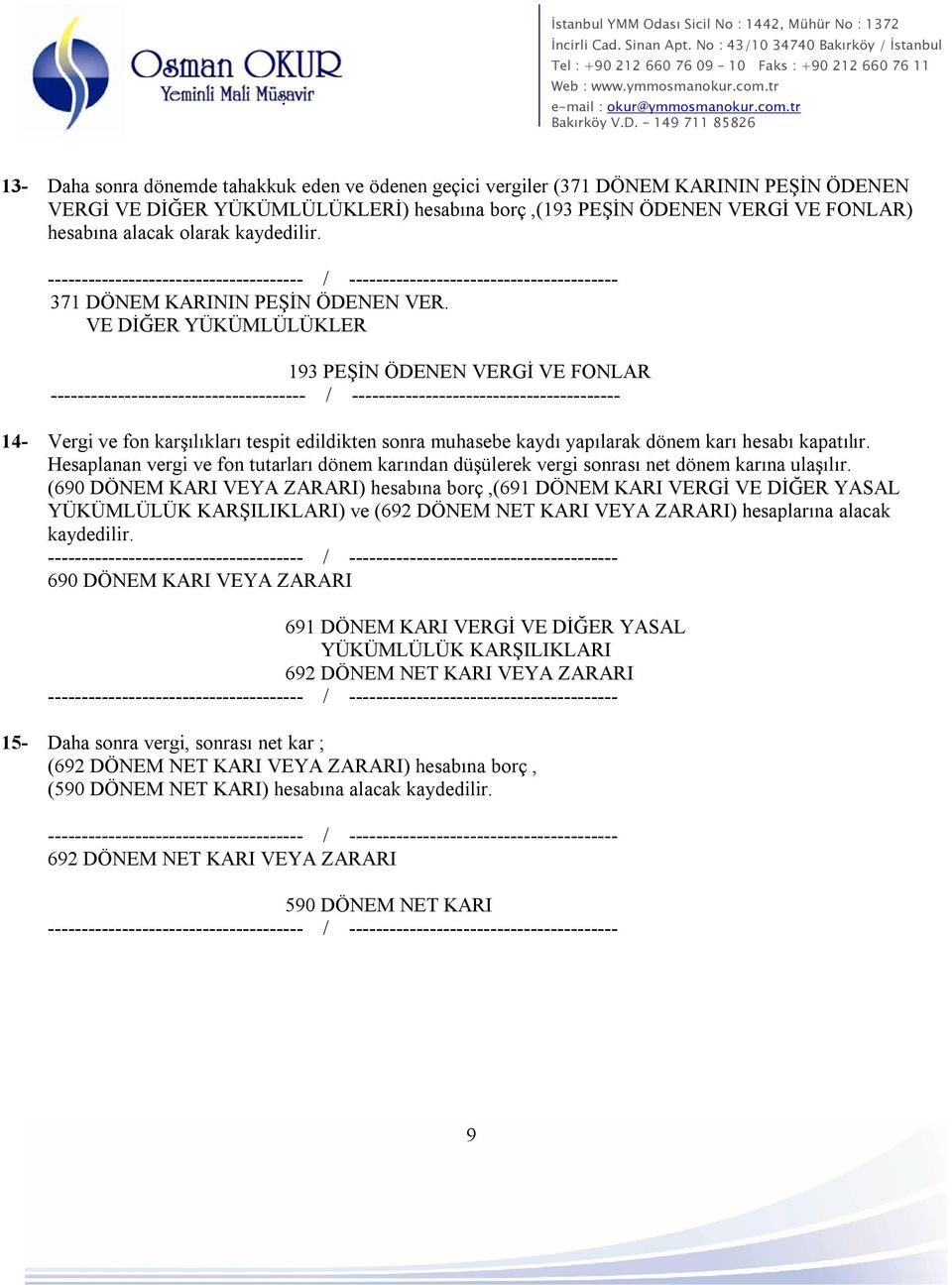 Osman OKUR
Yeminli Mali Müşavir

İstanbul YMM Odası Sicil No : 1442, Mühür No : 1372
İncirli Cad. Sinan Apt. No : 43/10 34740 Bakırköy / İstanbul
Tel : +90 212 660 76 09 - 10 Faks : +90 212 660 76 11
Web : www.ymmosmanokur.com.tr
e-mail : okur@ymmosmanokur.com.tr
Bakırköy V.D. - 149 711 85826

13- Daha sonra dönemde tahakkuk eden ve ödenen geçici vergiler (371 DÖNEM KARININ PEŞİN ÖDENEN VERGİ VE DİĞER YÜKÜMLÜLÜKLERİ) hesabına borç ,(193 PEŞİN ÖDENEN VERGİ VE FONLAR) hesabına alacak olarak kaydedilir.

-------------------------------------- / ----------------------------------------
371 DÖNEM KARININ PEŞİN ÖDENEN VER.
VE DİĞER YÜKÜMLÜLÜKLER

193 PEŞİN ÖDENEN VERGİ VE FONLAR
-------------------------------------- / ----------------------------------------

14- Vergi ve fon karşılıkları tespit edildikten sonra muhasebe kaydı yapılarak dönem karı hesabı kapatılır. Hesaplanan vergi ve fon tutarları dönem karından düşülerek vergi sonrası net dönem karına ulaşılır. (690 DÖNEM KARI VEYA ZARARI) hesabına borç ,(691 DÖNEM KARI VERGİ VE DİĞER YASAL YÜKÜMLÜLÜK KARŞILIKLARI) ve (692 DÖNEM NET KARI VEYA ZARARI) hesaplarına alacak kaydedilir.
-------------------------------------- / ----------------------------------------
690 DÖNEM KARI VEYA ZARARI

691 DÖNEM KARI VERGİ VE DİĞER YASAL
YÜKÜMLÜLÜK KARŞILIKLARI
692 DÖNEM NET KARI VEYA ZARARI
-------------------------------------- / ----------------------------------------

15- Daha sonra vergi, sonrası net kar ;
(692 DÖNEM NET KARI VEYA ZARARI) hesabına borç ,
(590 DÖNEM NET KARI) hesabına alacak kaydedilir.

-------------------------------------- / ----------------------------------------
692 DÖNEM NET KARI VEYA ZARARI

590 DÖNEM NET KARI
-------------------------------------- / ----------------------------------------

9